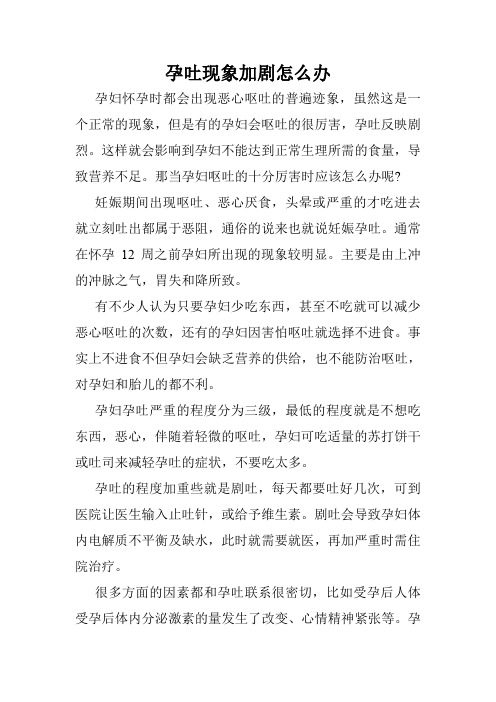 孕吐现象加剧怎么办

孕妇怀孕时都会出现恶心呕吐的普遍迹象，虽然这是一个正常的现象，但是有的孕妇会呕吐的很厉害，孕吐反映剧烈。这样就会影响到孕妇不能达到正常生理所需的食量，导致营养不足。那当孕妇呕吐的十分厉害时应该怎么办呢?

妊娠期间出现呕吐、恶心厌食，头晕或严重的才吃进去就立刻吐出都属于恶阻，通俗的说来也就说妊娠孕吐。通常在怀孕 12 周之前孕妇所出现的现象较明显。主要是由上冲的冲脉之气，胃失和降所致。

有不少人认为只要孕妇少吃东西，甚至不吃就可以减少恶心呕吐的次数，还有的孕妇因害怕呕吐就选择不进食。事实上不进食不但孕妇会缺乏营养的供给，也不能防治呕吐，对孕妇和胎儿的都不利。

孕妇孕吐严重的程度分为三级，最低的程度就是不想吃东西，恶心，伴随着轻微的呕吐，孕妇可吃适量的苏打饼干或吐司来减轻孕吐的症状，不要吃太多。

孕吐的程度加重些就是剧吐，每天都要吐好几次，可到医院让医生输入止吐针，或给予维生素。剧吐会导致孕妇体内电解质不平衡及缺水，此时就需要就医，再加严重时需住院治疗。

很多方面的因素都和孕吐联系很密切，比如受孕后人体受孕后体内分泌激素的量发生了改变、心情精神紧张等。孕